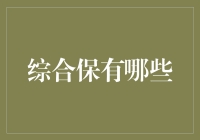 综合保有哪些